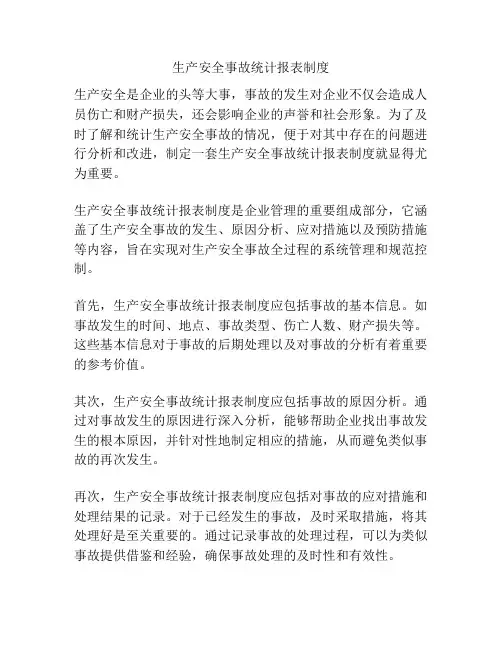 生产安全事故统计报表制度

生产安全是企业的头等大事，事故的发生对企业不仅会造成人员伤亡和财产损失，还会影响企业的声誉和社会形象。为了及时了解和统计生产安全事故的情况，便于对其中存在的问题进行分析和改进，制定一套生产安全事故统计报表制度就显得尤为重要。

生产安全事故统计报表制度是企业管理的重要组成部分，它涵盖了生产安全事故的发生、原因分析、应对措施以及预防措施等内容，旨在实现对生产安全事故全过程的系统管理和规范控制。

首先，生产安全事故统计报表制度应包括事故的基本信息。如事故发生的时间、地点、事故类型、伤亡人数、财产损失等。这些基本信息对于事故的后期处理以及对事故的分析有着重要的参考价值。

其次，生产安全事故统计报表制度应包括事故的原因分析。通过对事故发生的原因进行深入分析，能够帮助企业找出事故发生的根本原因，并针对性地制定相应的措施，从而避免类似事故的再次发生。

再次，生产安全事故统计报表制度应包括对事故的应对措施和处理结果的记录。对于已经发生的事故，及时采取措施，将其处理好是至关重要的。通过记录事故的处理过程，可以为类似事故提供借鉴和经验，确保事故处理的及时性和有效性。